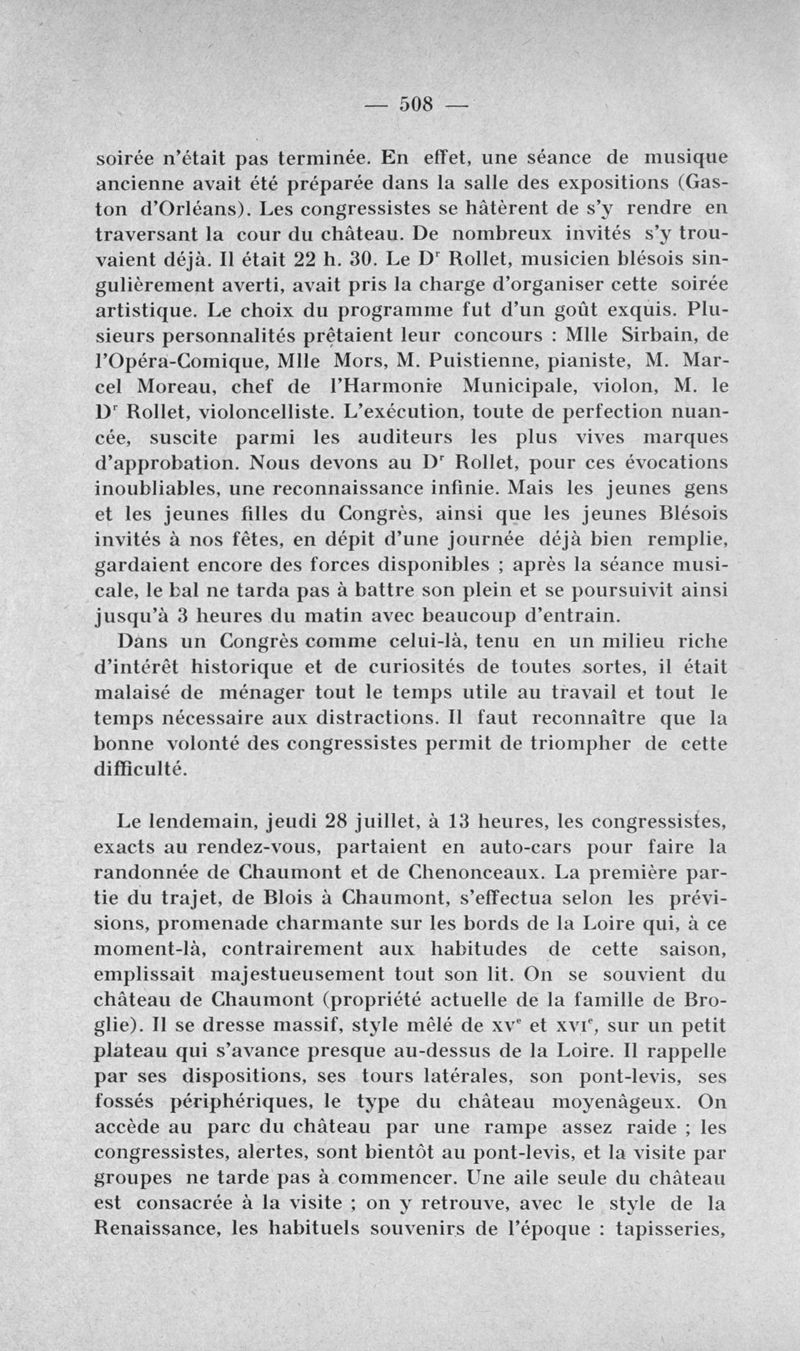 — 508 —

soirée n'était pas terminée. En effet, une séance de musique ancienne avait été préparée dans la salle des expositions (Gaston d'Orléans). Les congressistes se hâtèrent de s'y rendre en traversant la cour du château. De nombreux invités s'y trouvaient déjà. Il était 22 h. 30. Le D$^r$ Rollet, musicien blésois singulièrement averti, avait pris la charge d'organiser cette soirée artistique. Le choix du programme fut d'un goût exquis. Plusieurs personnalités prêtaient leur concours : Mlle Sirbain, de l'Opéra-Comique, Mlle Mors, M. Puistienne, pianiste, M. Marcel Moreau, chef de l'Harmonie Municipale, violon, M. le D$^r$ Rollet, violoncelliste. L'exécution, toute de perfection nuancée, suscite parmi les auditeurs les plus vives marques d'approbation. Nous devons au D$^r$ Rollet, pour ces évocations inoubliables, une reconnaissance infinie. Mais les jeunes gens et les jeunes filles du Congrès, ainsi que les jeunes Blésois invités à nos fêtes, en dépit d'une journée déjà bien remplie, gardaient encore des forces disponibles ; après la séance musicale, le bal ne tarda pas à battre son plein et se poursuivit ainsi jusqu'à 3 heures du matin avec beaucoup d'entrain.

Dans un Congrès comme celui-là, tenu en un milieu riche d'intérêt historique et de curiosités de toutes sortes, il était malaisé de ménager tout le temps utile au travail et tout le temps nécessaire aux distractions. Il faut reconnaître que la bonne volonté des congressistes permit de triompher de cette difficulté.

Le lendemain, jeudi 28 juillet, à 13 heures, les congressistes, exacts au rendez-vous, partaient en auto-cars pour faire la randonnée de Chaumont et de Chenonceaux. La première partie du trajet, de Blois à Chaumont, s'effectua selon les prévisions, promenade charmante sur les bords de la Loire qui, à ce moment-là, contrairement aux habitudes de cette saison, emplissait majestueusement tout son lit. On se souvient du château de Chaumont (propriété actuelle de la famille de Broglie). Il se dresse massif, style mêlé de XV$^e$ et XVI$^e$, sur un petit plateau qui s'avance presque au-dessus de la Loire. Il rappelle par ses dispositions, ses tours latérales, son pont-levis, ses fossés périphériques, le type du château moyenâgeux. On accède au parc du château par une rampe assez raide ; les congressistes, alertes, sont bientôt au pont-levis, et la visite par groupes ne tarde pas à commencer. Une aile seule du château est consacrée à la visite ; on y retrouve, avec le style de la Renaissance, les habituels souvenirs de l'époque : tapisseries,